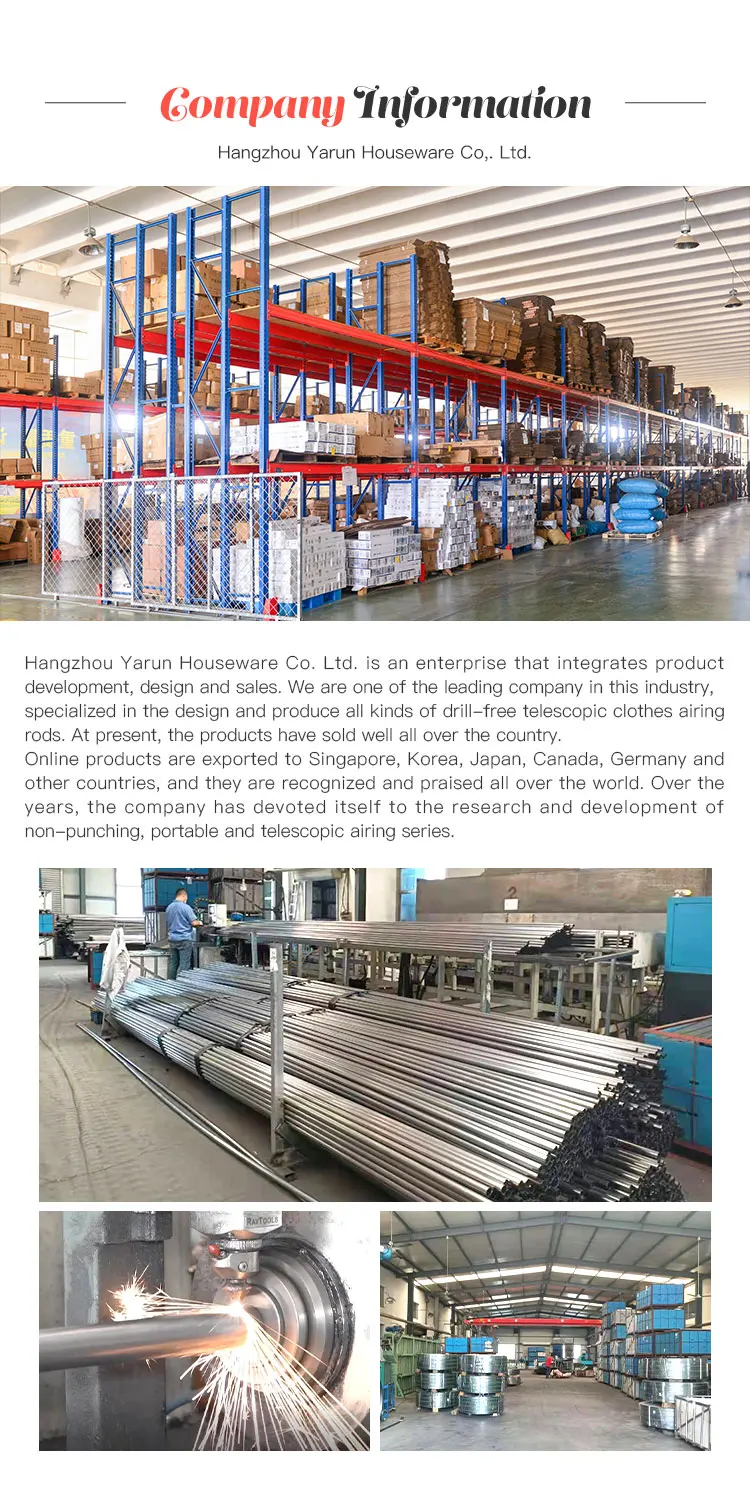 Company Information

Hangzhou Yarun Houseware Co,. Ltd.

Hangzhou Yarun Houseware Co. Ltd. is an enterprise that integrates product development, design and sales. We are one of the leading company in this industry, specialized in the design and produce all kinds of drill-free telescopic clothes airing rods. At present, the products have sold well all over the country.
Online products are exported to Singapore, Korea, Japan, Canada, Germany and other countries, and they are recognized and praised all over the world. Over the years, the company has devoted itself to the research and development of non-punching, portable and telescopic airing series.

2

RAYTOOLS